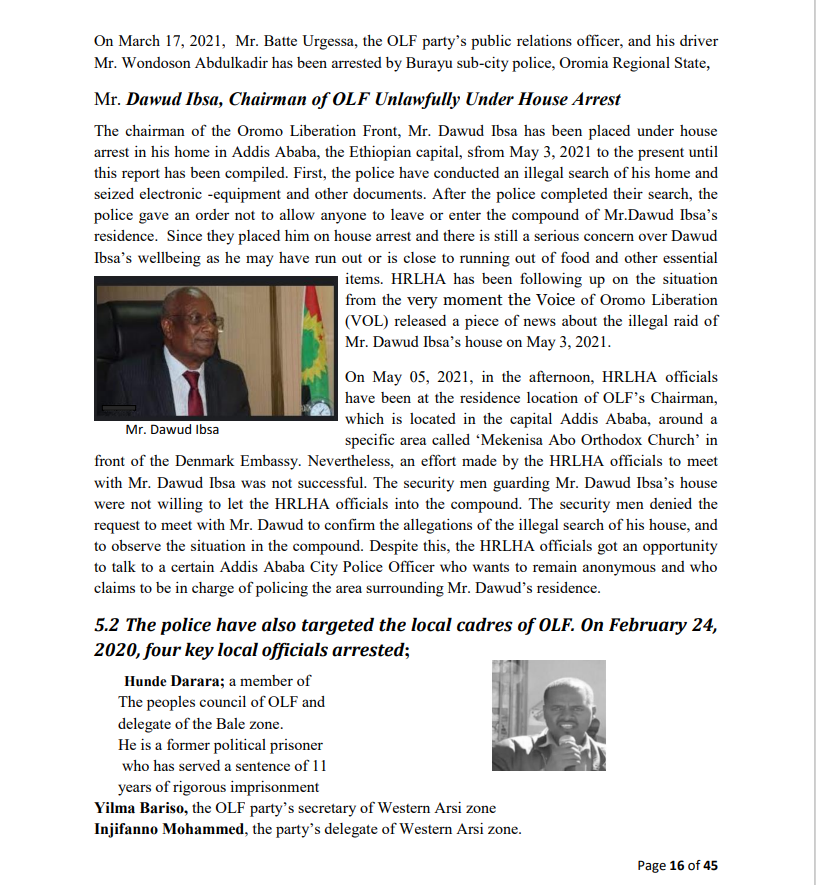 On March 17, 2021, Mr. Batte Urgessa, the OLF party's public relations officer, and his driver Mr. Wondoson Abdulkadir has been arrested by Burayu sub-city police, Oromia Regional State,

Mr. Dawud Ibsa, Chairman of OLF Unlawfully Under House Arrest

The chairman of the Oromo Liberation Front, Mr. Dawud Ibsa has been placed under house arrest in his home in Addis Ababa, the Ethiopian capital, sfrom May 3, 2021 to the present until this report has been compiled. First, the police have conducted an illegal search of his home and seized electronic -equipment and other documents. After the police completed their search, the police gave an order not to allow anyone to leave or enter the compound of Mr.Dawud Ibsa's residence. Since they placed him on house arrest and there is still a serious concern over Dawud Ibsa's wellbeing as he may have run out or is close to running out of food and other essential items. HRLHA has been following up on the situation from the very moment the Voice of Oromo Liberation (VOL) released a piece of news about the illegal raid of Mr. Dawud Ibsa's house on May 3, 2021.

Mr. Dawud Ibsa

On May 05, 2021, in the afternoon, HRLHA officials have been at the residence location of OLF's Chairman, which is located in the capital Addis Ababa, around a specific area called 'Mekenisa Abo Orthodox Church' in front of the Denmark Embassy. Nevertheless, an effort made by the HRLHA officials to meet with Mr. Dawud Ibsa was not successful. The security men guarding Mr. Dawud Ibsa's house were not willing to let the HRLHA officials into the compound. The security men denied the request to meet with Mr. Dawud to confirm the allegations of the illegal search of his house, and to observe the situation in the compound. Despite this, the HRLHA officials got an opportunity to talk to a certain Addis Ababa City Police Officer who wants to remain anonymous and who claims to be in charge of policing the area surrounding Mr. Dawud's residence.

5.2 The police have also targeted the local cadres of OLF. On February 24, 2020, four key local officials arrested;

Hunde Darara; a member of The peoples council of OLF and delegate of the Bale zone. He is a former political prisoner who has served a sentence of 11 years of rigorous imprisonment
Yilma Bariso, the OLF party's secretary of Western Arsi zone
Injifanno Mohammed, the party's delegate of Western Arsi zone.

Page 16 of 45